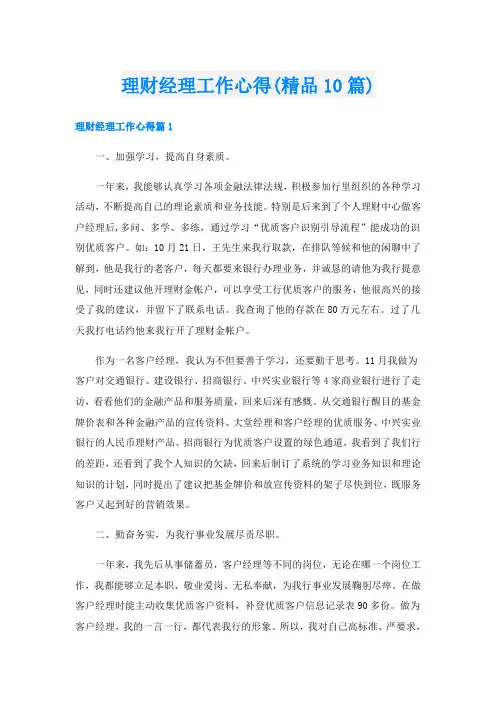 理财经理工作心得(精品10篇)

理财经理工作心得篇1

一、加强学习，提高自身素质。

一年来，我能够认真学习各项金融法律法规，积极参加行里组织的各种学习活动，不断提高自己的理论素质和业务技能。特别是后来到了个人理财中心做客户经理后，多问、多学、多练，通过学习“优质客户识别引导流程”能成功的识别优质客户。如：10月21日，王先生来我行取款，在排队等候和他的闲聊中了解到，他是我行的老客户，每天都要来银行办理业务，并诚恳的请他为我行提意见，同时还建议他开理财金帐户，可以享受工行优质客户的服务，他很高兴的接受了我的建议，并留下了联系电话。我查询了他的存款在80万元左右。过了几天我打电话约他来我行开了理财金帐户。

作为一名客户经理，我认为不但要善于学习，还要勤于思考。11月我做为客户对交通银行、建设银行、招商银行、中兴实业银行等4家商业银行进行了走访，看看他们的金融产品和服务质量，回来后深有感慨。从交通银行醒目的基金牌价表和各种金融产品的宣传资料、大堂经理和客户经理的优质服务、中兴实业银行的人民币理财产品、招商银行为优质客户设置的绿色通道，我看到了我们行的差距，还看到了我个人知识的欠缺，回来后制订了系统的学习业务知识和理论知识的计划，同时提出了建议把基金牌价和放宣传资料的架子尽快到位，既服务客户又起到好的营销效果。

二、勤奋务实，为我行事业发展尽责尽职。

一年来，我先后从事储蓄员，客户经理等不同的岗位，无论在哪一个岗位工作，我都能够立足本职、敬业爱岗、无私奉献，为我行事业发展鞠躬尽瘁。在做客户经理时能主动收集优质客户资料，补登优质客户信息记录表90多份。做为客户经理，我的一言一行，都代表我行的形象。所以，我对自己高标准、严要求，